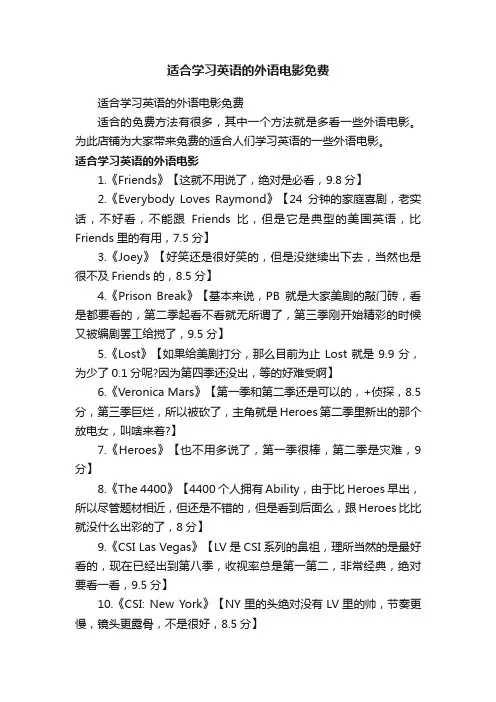 适合学习英语的外语电影免费

适合学习英语的外语电影免费

适合的免费方法有很多，其中一个方法就是多看一些外语电影。为此店铺为大家带来免费的适合人们学习英语的一些外语电影。

适合学习英语的外语电影

1.《Friends》【这就不用说了，绝对是必看，9.8 分】

2.《Everybody Loves Raymond》【24 分钟的家庭喜剧，老实话，不好看，不能跟 Friends 比，但是它是典型的美国英语，比 Friends 里的有用，7.5 分】

3.《Joey》【好笑还是很好笑的，但是没继续出下去，当然也是很不及 Friends 的，8.5 分】

4.《Prison Break》【基本来说，PB 就是大家美剧的敲门砖，看是都要看的，第二季起看不看就无所谓了，第三季刚开始精彩的时候又被编剧罢工给搅了，9.5 分】

5.《Lost》【如果给美剧打分，那么目前为止 Lost 就是 9.9 分，为少了 0.1 分呢?因为第四季还没出，等的好难受啊】

6.《Veronica Mars》【第一季和第二季还是可以的，+侦探，8.5 分，第三季巨烂，所以被砍了，主角就是 Heroes 第二季里新出的那个放电女，叫啥来着?】

7.《Heroes》【也不用多说了，第一季很棒，第二季是灾难，9 分】

8.《The 4400》【4400 个人拥有 Ability，由于比 Heroes 早出，所以尽管题材相近，但还是不错的，但是看到后面么，跟 Heroes 比比就没什么出彩的了，8 分】

9.《CSI Las Vegas》【LV 是 CSI 系列的鼻祖，理所当然的是最好看的，现在已经出到第八季，收视率总是第一第二，非常经典，绝对要看一看，9.5 分】

10.《CSI: New York》【NY 里的头绝对没有 LV 里的帅，节奏更慢，镜头更露骨，不是很好，8.5 分】